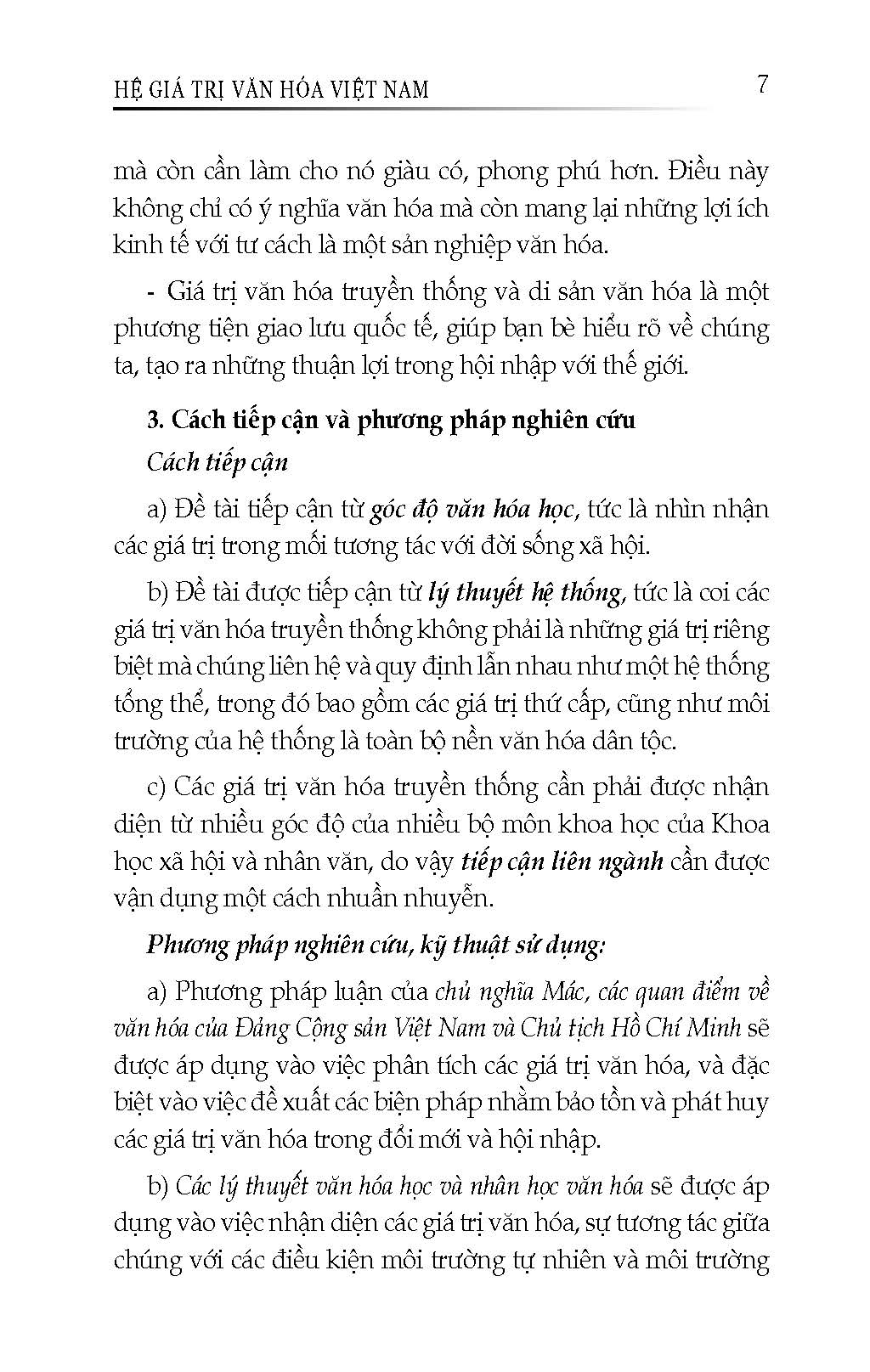 HỆ GIÁ TRỊ VĂN HÓA VIỆT NAM 7

mà còn cần làm cho nó giàu có, phong phú hơn. Điều này không chỉ có ý nghĩa văn hóa mà còn mang lại những lợi ích kinh tế với tư cách là một sản nghiệp văn hóa.

- Giá trị văn hóa truyền thống và di sản văn hóa là một phương tiện giao lưu quốc tế, giúp bạn bè hiểu rõ về chúng ta, tạo ra những thuận lợi trong hội nhập với thế giới.

3. Cách tiếp cận và phương pháp nghiên cứu

Cách tiếp cận

a) Đề tài tiếp cận từ góc độ văn hóa học, tức là nhìn nhận các giá trị trong mối tương tác với đời sống xã hội.

b) Đề tài được tiếp cận từ lý thuyết hệ thống, tức là coi các giá trị văn hóa truyền thống không phải là những giá trị riêng biệt mà chúng liên hệ và quy định lẫn nhau như một hệ thống tổng thể, trong đó bao gồm các giá trị thứ cấp, cũng như môi trường của hệ thống là toàn bộ nền văn hóa dân tộc.

c) Các giá trị văn hóa truyền thống cần phải được nhận diện từ nhiều góc độ của nhiều bộ môn khoa học của Khoa học xã hội và nhân văn, do vậy tiếp cận liên ngành cần được vận dụng một cách nhuần nhuyễn.

Phương pháp nghiên cứu, kỹ thuật sử dụng:

a) Phương pháp luận của chủ nghĩa Mác, các quan điểm về văn hóa của Đảng Cộng sản Việt Nam và Chủ tịch Hồ Chí Minh sẽ được áp dụng vào việc phân tích các giá trị văn hóa, và đặc biệt vào việc đề xuất các biện pháp nhằm bảo tồn và phát huy các giá trị văn hóa trong đổi mới và hội nhập.

b) Các lý thuyết văn hóa học và nhân học văn hóa sẽ được áp dụng vào việc nhận diện các giá trị văn hóa, sự tương tác giữa chúng với các điều kiện môi trường tự nhiên và môi trường